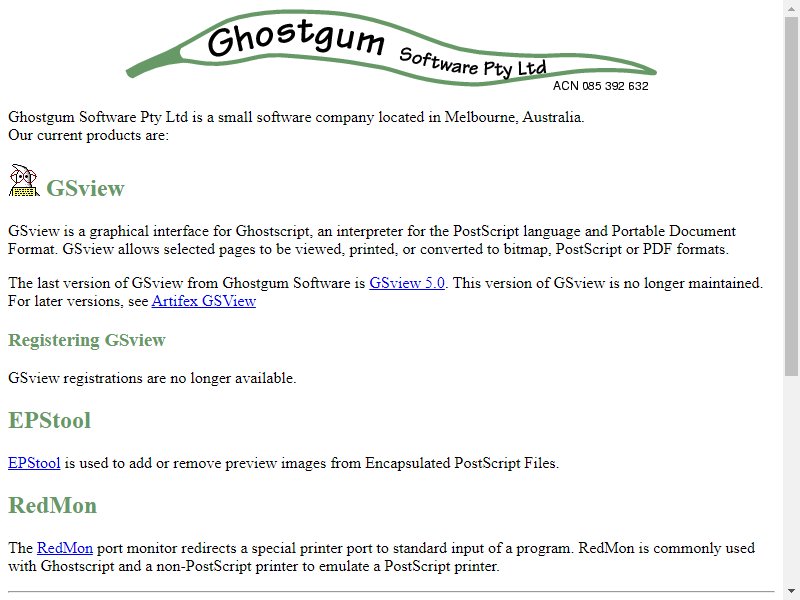 Ghostgum Software Pty Ltd
ACN 085 392 632

Ghostgum Software Pty Ltd is a small software company located in Melbourne, Australia.
Our current products are:

GSview

GSview is a graphical interface for Ghostscript, an interpreter for the PostScript language and Portable Document Format. GSview allows selected pages to be viewed, printed, or converted to bitmap, PostScript or PDF formats.

The last version of GSview from Ghostgum Software is GSview 5.0. This version of GSview is no longer maintained. For later versions, see Artifex GSView

Registering GSview

GSview registrations are no longer available.

EPStool

EPStool is used to add or remove preview images from Encapsulated PostScript Files.

RedMon

The RedMon port monitor redirects a special printer port to standard input of a program. RedMon is commonly used with Ghostscript and a non-PostScript printer to emulate a PostScript printer.